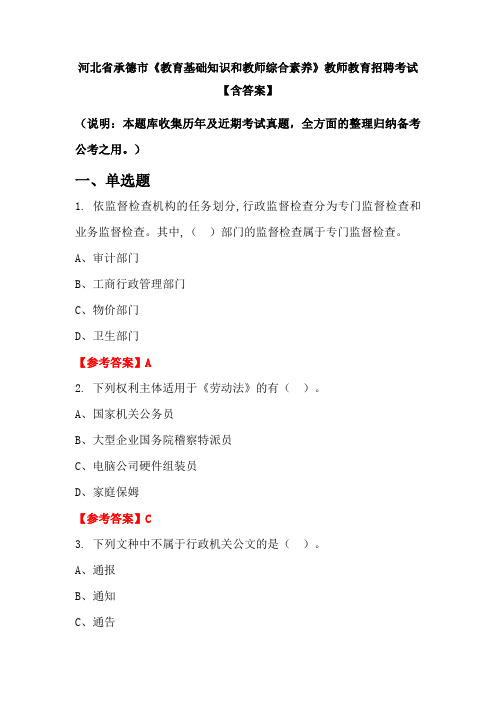 河北省承德市《教育基础知识和教师综合素养》教师教育招聘考试【含答案】

（说明：本题库收集历年及近期考试真题，全方面的整理归纳备考公考之用。）

一、单选题

1. 依监督检查机构的任务划分,行政监督检查分为专门监督检查和业务监督检查。其中,（ ）部门的监督检查属于专门监督检查。

A、审计部门

B、工商行政管理部门

C、物价部门

D、卫生部门

【参考答案】A

2. 下列权利主体适用于《劳动法》的有（ ）。

A、国家机关公务员

B、大型企业国务院稽察特派员

C、电脑公司硬件组装员

D、家庭保姆

【参考答案】C

3. 下列文种中不属于行政机关公文的是（ ）。

A、通报

B、通知

C、通告